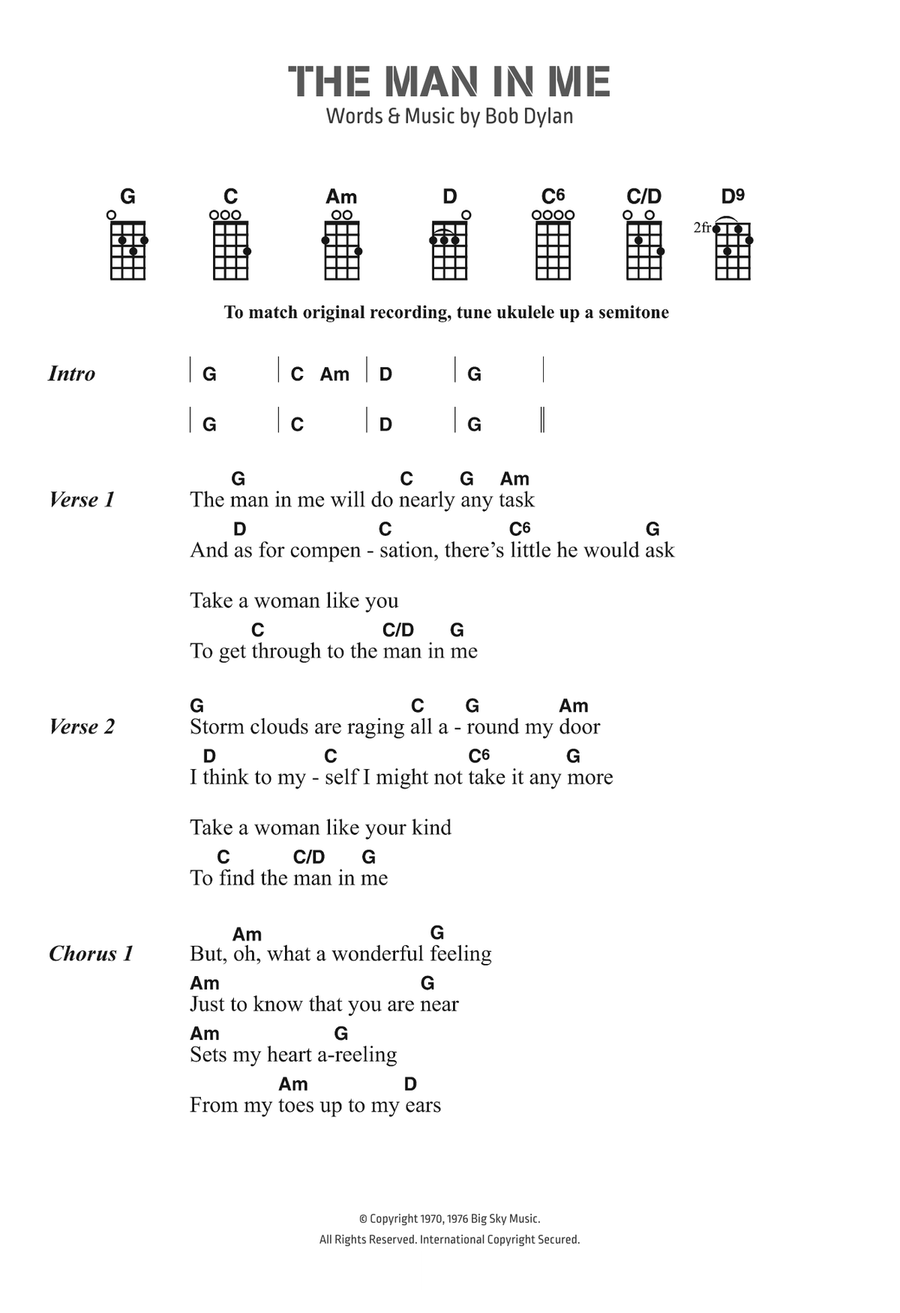 THE MAN IN ME
Words & Music by Bob Dylan

G C Am D C6 C/D D9
2fr

To match original recording, tune ukulele up a semitone

Intro | G | C Am | D | G |
| G | C | D | G ||

Verse 1
G C G Am
The man in me will do nearly any task
D C C6 G
And as for compen - sation, there's little he would ask

Take a woman like you
C C/D G
To get through to the man in me

Verse 2
G C G Am
Storm clouds are raging all a - round my door
D C C6 G
I think to my - self I might not take it any more

Take a woman like your kind
C C/D G
To find the man in me

Chorus 1
Am G
But, oh, what a wonderful feeling
Am G
Just to know that you are near
Am G
Sets my heart a-reeling
Am D
From my toes up to my ears

© Copyright 1970, 1976 Big Sky Music.
All Rights Reserved. International Copyright Secured.